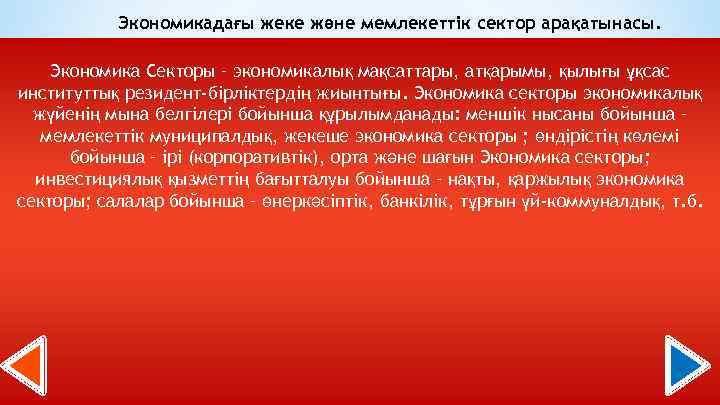 Экономикадағы жеке және мемлекеттік сектор арақатынасы.

Экономика Секторы – экономикалық мақсаттары, атқарымы, қылығы ұқсас институттық резидент-бірліктердің жиынтығы. Экономика секторы экономикалық жүйенің мына белгілері бойынша құрылымданады: меншік нысаны бойынша – мемлекеттік муниципалдық, жекеше экономика секторы ; өндірістің көлемі бойынша – ірі (корпоративтік), орта және шағын Экономика секторы; инвестициялық қызметтің бағытталуы бойынша – нақты, қаржылық экономика секторы; салалар бойынша – өнеркәсіптік, банкілік, тұрғын үй-коммуналдық, т.б.